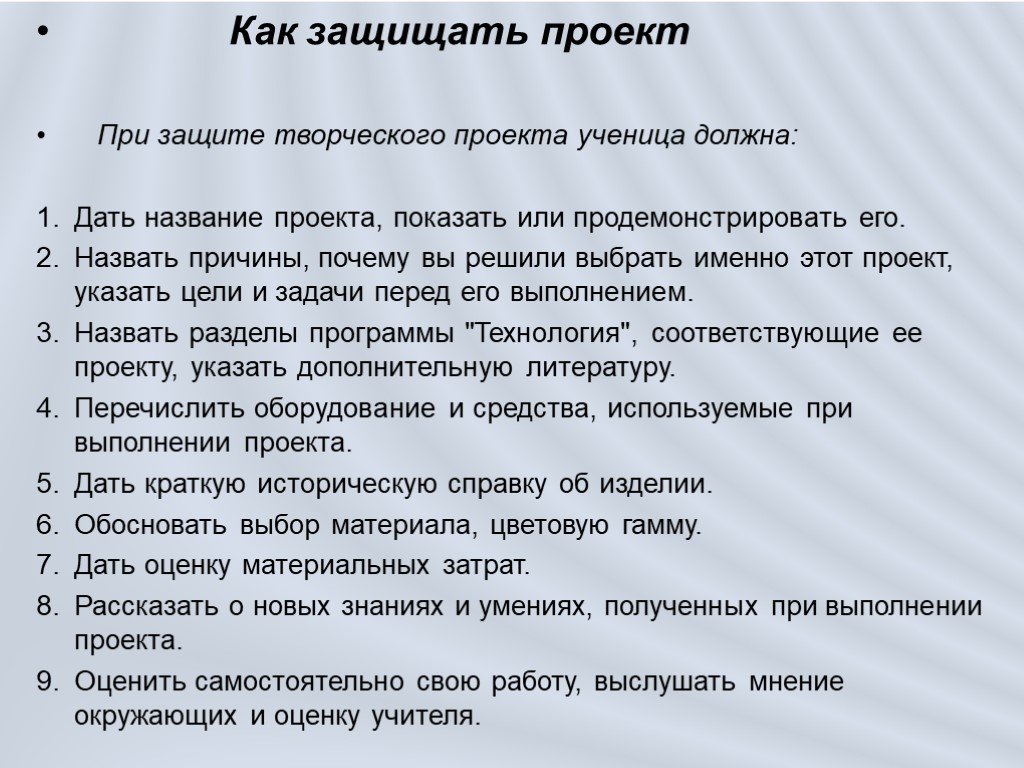 • Как защищать проект

• При защите творческого проекта ученица должна:

1. Дать название проекта, показать или продемонстрировать его.
2. Назвать причины, почему вы решили выбрать именно этот проект, указать цели и задачи перед его выполнением.
3. Назвать разделы программы "Технология", соответствующие ее проекту, указать дополнительную литературу.
4. Перечислить оборудование и средства, используемые при выполнении проекта.
5. Дать краткую историческую справку об изделии.
6. Обосновать выбор материала, цветовую гамму.
7. Дать оценку материальных затрат.
8. Рассказать о новых знаниях и умениях, полученных при выполнении проекта.
9. Оценить самостоятельно свою работу, выслушать мнение окружающих и оценку учителя.